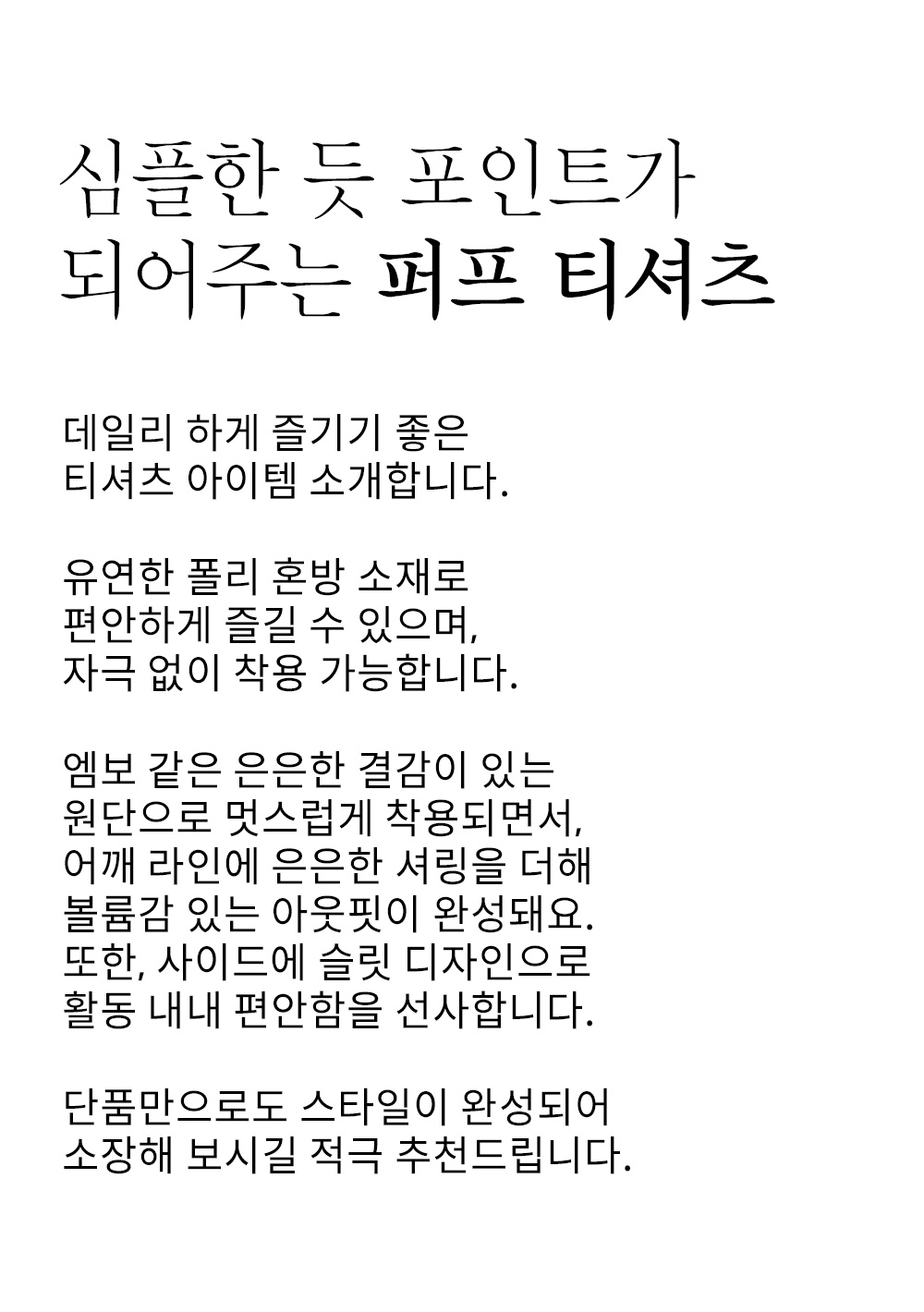 심플한 듯 포인트가
되어주는 퍼프 티셔츠

데일리 하게 즐기기 좋은
티셔츠 아이템 소개합니다.

유연한 폴리 혼방 소재로
편안하게 즐길 수 있으며,
자극 없이 착용 가능합니다.

엠보 같은 은은한 결감이 있는
원단으로 멋스럽게 착용되면서,
어깨 라인에 은은한 셔링을 더해
볼륨감 있는 아웃핏이 완성돼요.
또한, 사이드에 슬릿 디자인으로
활동 내내 편안함을 선사합니다.

단품만으로도 스타일이 완성되어
소장해 보시길 적극 추천드립니다.